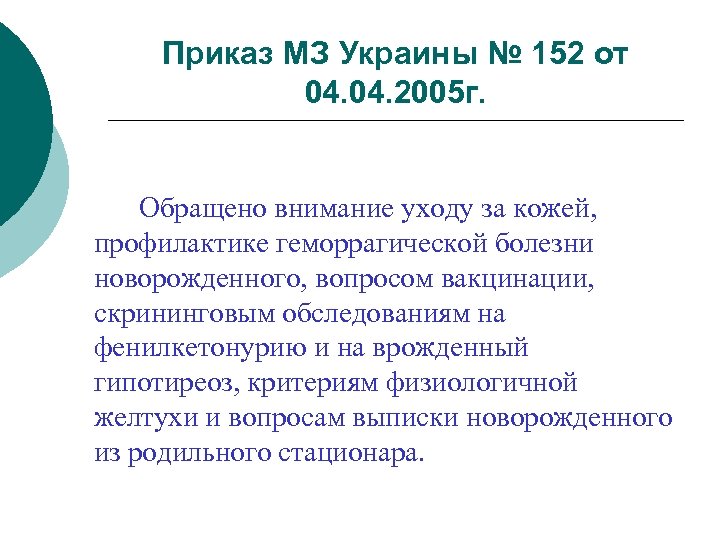 Приказ МЗ Украины № 152 от 04.04.2005г.

Обращено внимание уходу за кожей, профилактике геморрагической болезни новорожденного, вопросом вакцинации, скрининговым обследованиям на фенилкетонурию и на врожденный гипотиреоз, критериям физиологичной желтухи и вопросам выписки новорожденного из родильного стационара.